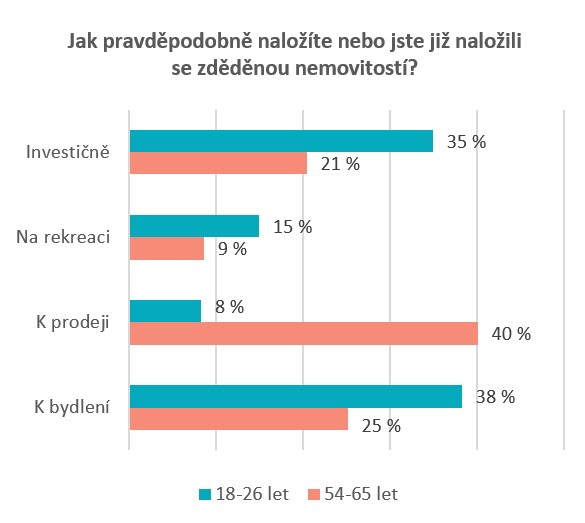 Jak pravděpodobně naložíte nebo jste již naložili se zděděnou nemovitostí?

Investičně
35 %
21 %

Na rekreaci
15 %
9 %

K prodeji
8 %
40 %

K bydlení
38 %
25 %

18-26 let
54-65 let